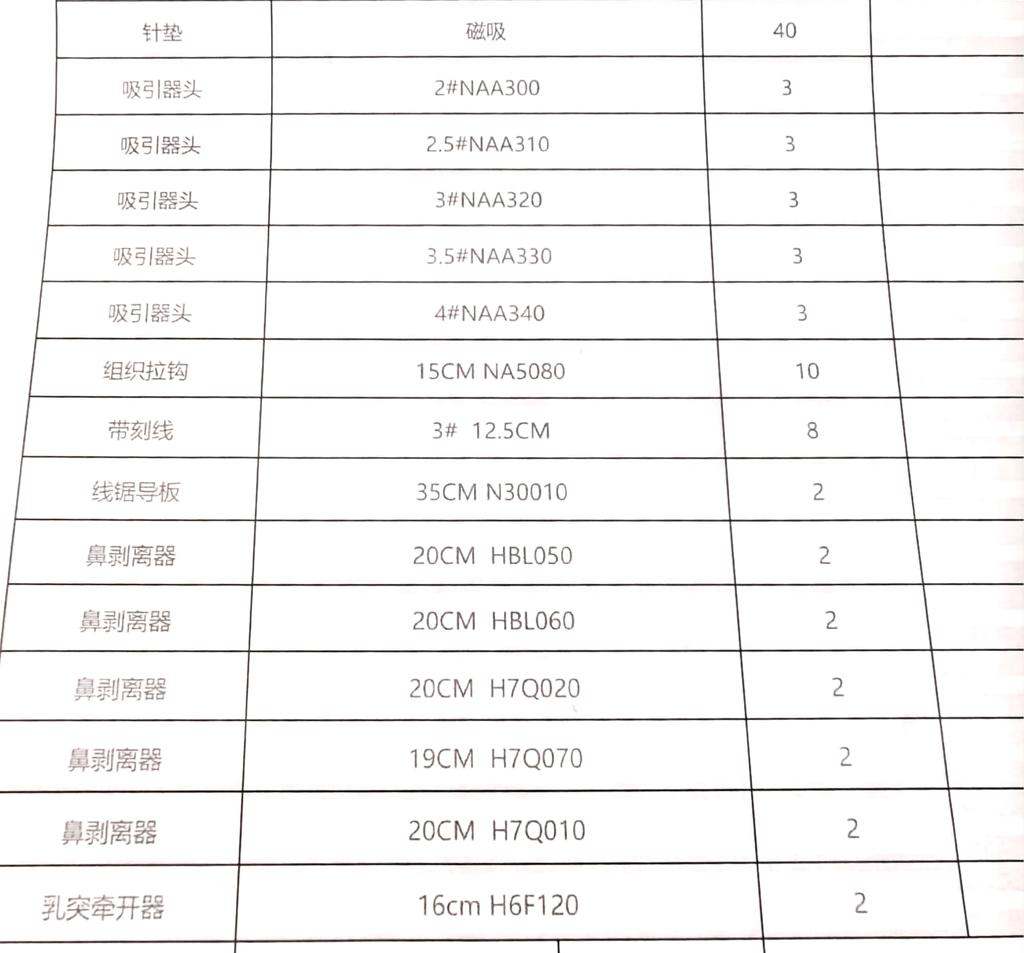 | 针垫 | 磁吸 | 40 | |
|---|---|---|---|
| 吸引器头 | 2#NAA300 | 3 | |
| 吸引器头 | 2.5#NAA310 | 3 | |
| 吸引器头 | 3#NAA320 | 3 | |
| 吸引器头 | 3.5#NAA330 | 3 | |
| 吸引器头 | 4#NAA340 | 3 | |
| 组织拉钩 | 15CM NA5080 | 10 | |
| 带刻线 | 3# 12.5CM | 8 | |
| 线锯导板 | 35CM N30010 | 2 | |
| 鼻剥离器 | 20CM HBL050 | 2 | |
| 鼻剥离器 | 20CM HBL060 | 2 | |
| 鼻剥离器 | 20CM H7Q020 | 2 | |
| 鼻剥离器 | 19CM H7Q070 | 2 | |
| 鼻剥离器 | 20CM H7Q010 | 2 | |
| 乳突牵开器 | 16cm H6F120 | 2 | |